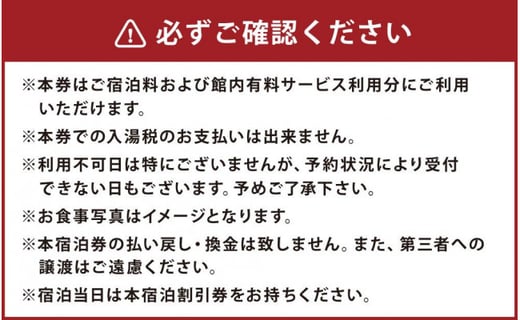 必ずご確認ください

※本券はご宿泊料および館内有料サービス利用分にご利用いただけます。

※本券での入湯税のお支払いは出来ません。

※利用不可日は特にございませんが、予約状況により受付できない日もございます。予めご了承下さい。

※お食事写真はイメージとなります。

※本宿泊券の払い戻し・換金は致しません。また、第三者への譲渡はご遠慮ください。

※宿泊当日は本宿泊割引券をお持ちください。